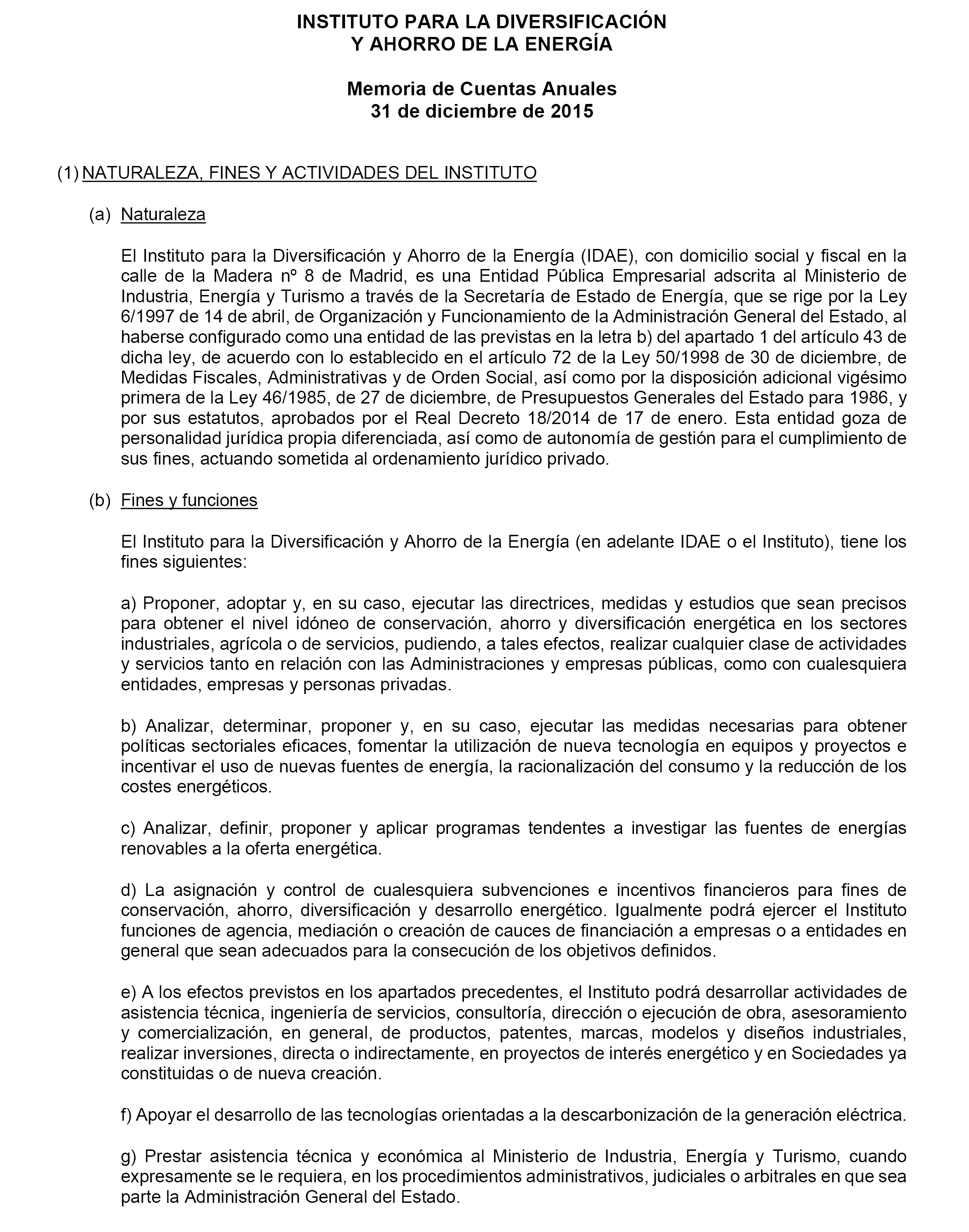 INSTITUTO PARA LA DIVERSIFICACIÓN
Y AHORRO DE LA ENERGÍA

Memoria de Cuentas Anuales
31 de diciembre de 2015

(1) NATURALEZA, FINES Y ACTIVIDADES DEL INSTITUTO

(a) Naturaleza

El Instituto para la Diversificación y Ahorro de la Energía (IDAE), con domicilio social y fiscal en la calle de la Madera nº 8 de Madrid, es una Entidad Pública Empresarial adscrita al Ministerio de Industria, Energía y Turismo a través de la Secretaría de Estado de Energía, que se rige por la Ley 6/1997 de 14 de abril, de Organización y Funcionamiento de la Administración General del Estado, al haberse configurado como una entidad de las previstas en la letra b) del apartado 1 del artículo 43 de dicha ley, de acuerdo con lo establecido en el artículo 72 de la Ley 50/1998 de 30 de diciembre, de Medidas Fiscales, Administrativas y de Orden Social, así como por la disposición adicional vigésimo primera de la Ley 46/1985, de 27 de diciembre, de Presupuestos Generales del Estado para 1986, y por sus estatutos, aprobados por el Real Decreto 18/2014 de 17 de enero. Esta entidad goza de personalidad jurídica propia diferenciada, así como de autonomía de gestión para el cumplimiento de sus fines, actuando sometida al ordenamiento jurídico privado.

(b) Fines y funciones

El Instituto para la Diversificación y Ahorro de la Energía (en adelante IDAE o el Instituto), tiene los fines siguientes:

a) Proponer, adoptar y, en su caso, ejecutar las directrices, medidas y estudios que sean precisos para obtener el nivel idóneo de conservación, ahorro y diversificación energética en los sectores industriales, agrícola o de servicios, pudiendo, a tales efectos, realizar cualquier clase de actividades y servicios tanto en relación con las Administraciones y empresas públicas, como con cualesquiera entidades, empresas y personas privadas.

b) Analizar, determinar, proponer y, en su caso, ejecutar las medidas necesarias para obtener políticas sectoriales eficaces, fomentar la utilización de nueva tecnología en equipos y proyectos e incentivar el uso de nuevas fuentes de energía, la racionalización del consumo y la reducción de los costes energéticos.

c) Analizar, definir, proponer y aplicar programas tendentes a investigar las fuentes de energías renovables a la oferta energética.

d) La asignación y control de cualesquiera subvenciones e incentivos financieros para fines de conservación, ahorro, diversificación y desarrollo energético. Igualmente podrá ejercer el Instituto funciones de agencia, mediación o creación de cauces de financiación a empresas o a entidades en general que sean adecuados para la consecución de los objetivos definidos.

e) A los efectos previstos en los apartados precedentes, el Instituto podrá desarrollar actividades de asistencia técnica, ingeniería de servicios, consultoría, dirección o ejecución de obra, asesoramiento y comercialización, en general, de productos, patentes, marcas, modelos y diseños industriales, realizar inversiones, directa o indirectamente, en proyectos de interés energético y en Sociedades ya constituidas o de nueva creación.

f) Apoyar el desarrollo de las tecnologías orientadas a la descarbonización de la generación eléctrica.

g) Prestar asistencia técnica y económica al Ministerio de Industria, Energía y Turismo, cuando expresamente se le requiera, en los procedimientos administrativos, judiciales o arbitrales en que sea parte la Administración General del Estado.